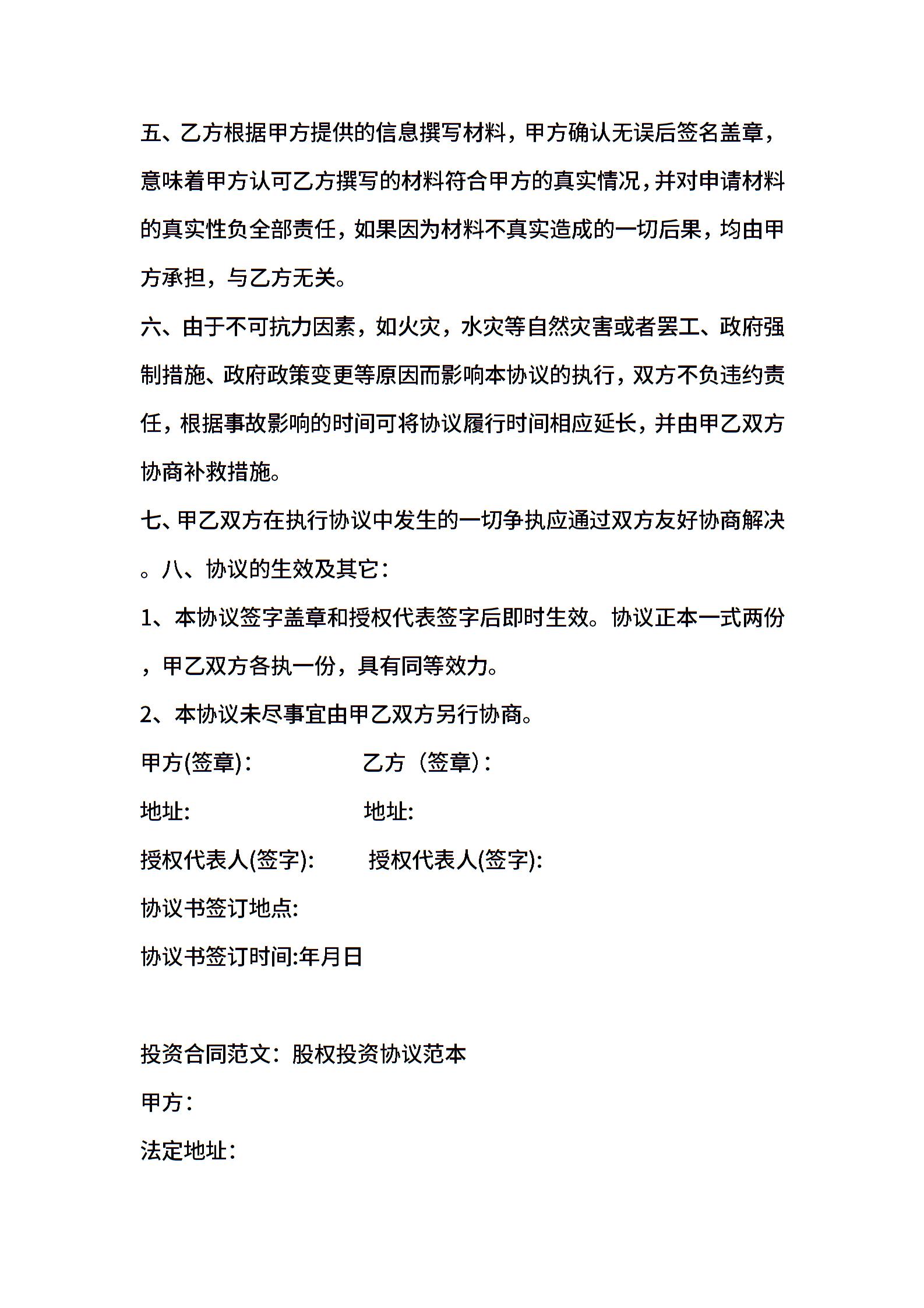 五、乙方根据甲方提供的信息撰写材料，甲方确认无误后签名盖章，意味着甲方认可乙方撰写的材料符合甲方的真实情况，并对申请材料的真实性负全部责任，如果因为材料不真实造成的一切后果，均由甲方承担，与乙方无关。

六、由于不可抗力因素，如火灾，水灾等自然灾害或者罢工、政府强制措施、政府政策变更等原因而影响本协议的执行，双方不负违约责任，根据事故影响的时间可将协议履行时间相应延长，并由甲乙双方协商补救措施。

七、甲乙双方在执行协议中发生的一切争执应通过双方友好协商解决。八、协议的生效及其它：

1、本协议签字盖章和授权代表签字后即时生效。协议正本一式两份，甲乙双方各执一份，具有同等效力。

2、本协议未尽事宜由甲乙双方另行协商。

甲方(签章)：　　　　乙方（签章）：

地址:　　　　　　　地址:

授权代表人(签字):　　授权代表人(签字):

协议书签订地点:

协议书签订时间:年月日

投资合同范文：股权投资协议范本

甲方：

法定地址：